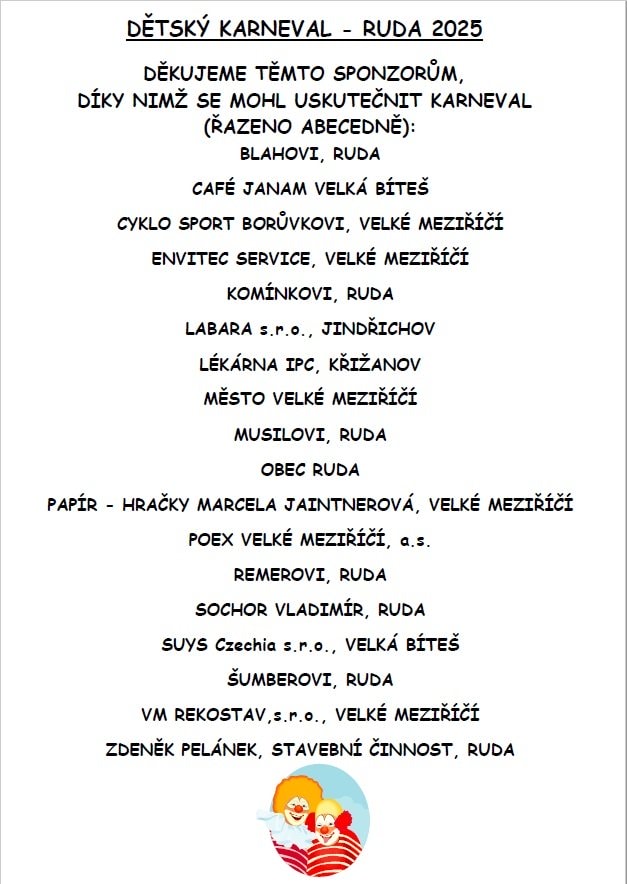 DĚTSKÝ KARNEVAL - RUDA 2025

DĚKUJEME TĚMTO SPONZORŮM, DÍKY NIMŽ SE MOHL USKUTEČNIT KARNEVAL (ŘAZENO ABECEDNĚ):

BLAHOVI, RUDA

CAFÉ JANAM VELKÁ BÍTEŠ

CYKLO SPORT BORŮVKOVI, VELKÉ MEZIŘÍČÍ

ENVITEC SERVICE, VELKÉ MEZIŘÍČÍ

KOMÍNKOVI, RUDA

LABARA s.r.o., JINDŘICHOV

LÉKÁRNA IPC, KŘIŽANOV

MĚSTO VELKÉ MEZIŘÍČÍ

MUSILOVI, RUDA

OBEC RUDA

PAPÍR - HRAČKY MARCELA JAINTNEROVÁ, VELKÉ MEZIŘÍČÍ

POEX VELKÉ MEZIŘÍČÍ, a.s.

REMEROVI, RUDA

SOCHOR VLADIMÍR, RUDA

SUYS Czechia s.r.o., VELKÁ BÍTEŠ

ŠUMBEROVI, RUDA

VM REKOSTAV,s.r.o., VELKÉ MEZIŘÍČÍ

ZDENĚK PELÁNEK, STAVEBNÍ ČINNOST, RUDA